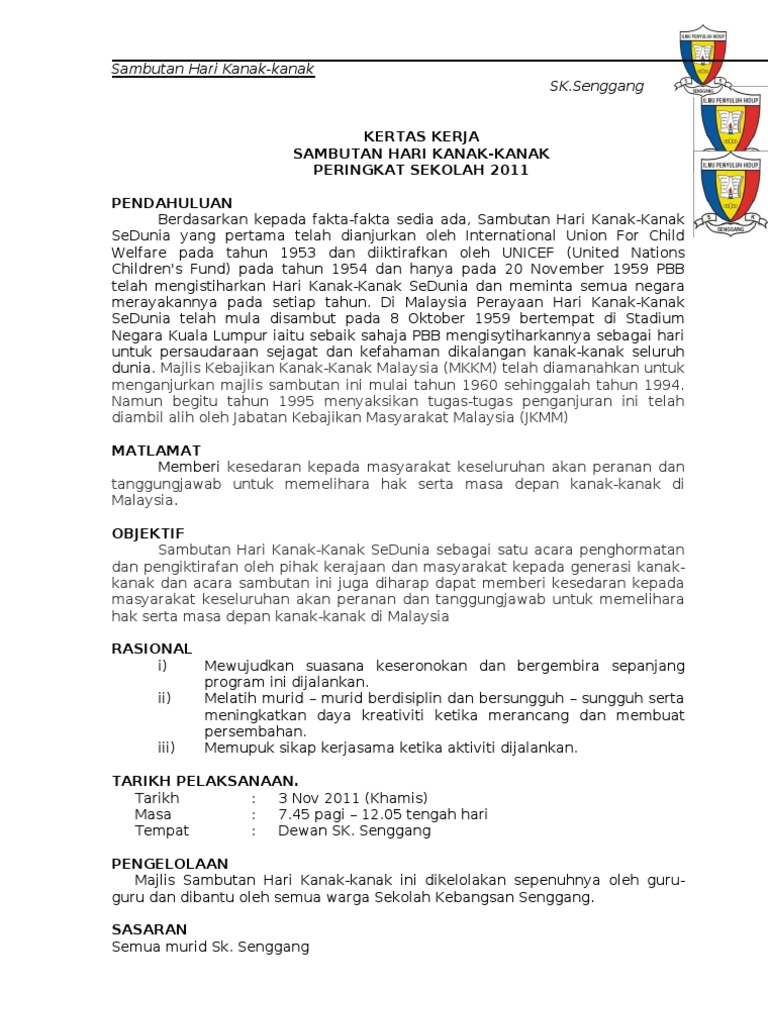 Sambutan Hari Kanak-kanak

SK.Senggang

ILMU PENYULUH HIDUP

SENGGANG

ILMU PENYULUH HIDUP

ILMU PENYULUH HIDUP

SENGGANG

KERTAS KERJA
SAMBUTAN HARI KANAK-KANAK
PERINGKAT SEKOLAH 2011

PENDAHULUAN
Berdasarkan kepada fakta-fakta sedia ada, Sambutan Hari Kanak-Kanak SeDunia yang pertama telah dianjurkan oleh International Union For Child Welfare pada tahun 1953 dan diiktirafkan oleh UNICEF (United Nations Children's Fund) pada tahun 1954 dan hanya pada 20 November 1959 PBB telah mengistiharkan Hari Kanak-Kanak SeDunia dan meminta semua negara merayakannya pada setiap tahun. Di Malaysia Perayaan Hari Kanak-Kanak SeDunia telah mula disambut pada 8 Oktober 1959 bertempat di Stadium Negara Kuala Lumpur iaitu sebaik sahaja PBB mengisytiharkannya sebagai hari untuk persaudaraan sejagat dan kefahaman dikalangan kanak-kanak seluruh dunia. Majlis Kebajikan Kanak-Kanak Malaysia (MKKM) telah diamanahkan untuk menganjurkan majlis sambutan ini mulai tahun 1960 sehinggalah tahun 1994. Namun begitu tahun 1995 menyaksikan tugas-tugas penganjuran ini telah diambil alih oleh Jabatan Kebajikan Masyarakat Malaysia (JKMM)

MATLAMAT
Memberi kesedaran kepada masyarakat keseluruhan akan peranan dan tanggungjawab untuk memelihara hak serta masa depan kanak-kanak di Malaysia.

OBJEKTIF
Sambutan Hari Kanak-Kanak SeDunia sebagai satu acara penghormatan dan pengiktirafan oleh pihak kerajaan dan masyarakat kepada generasi kanak-kanak dan acara sambutan ini juga diharap dapat memberi kesedaran kepada masyarakat keseluruhan akan peranan dan tanggungjawab untuk memelihara hak serta masa depan kanak-kanak di Malaysia

RASIONAL
i) Mewujudkan suasana keseronokan dan bergembira sepanjang program ini dijalankan.
ii) Melatih murid – murid berdisiplin dan bersungguh – sungguh serta meningkatkan daya kreativiti ketika merancang dan membuat persembahan.
iii) Memupuk sikap kerjasama ketika aktiviti dijalankan.

TARIKH PELAKSANAAN.
Tarikh : 3 Nov 2011 (Khamis)
Masa : 7.45 pagi – 12.05 tengah hari
Tempat : Dewan SK. Senggang

PENGELOLAAN
Majlis Sambutan Hari Kanak-kanak ini dikelolakan sepenuhnya oleh guru-guru dan dibantu oleh semua warga Sekolah Kebangsan Senggang.

SASARAN
Semua murid Sk. Senggang